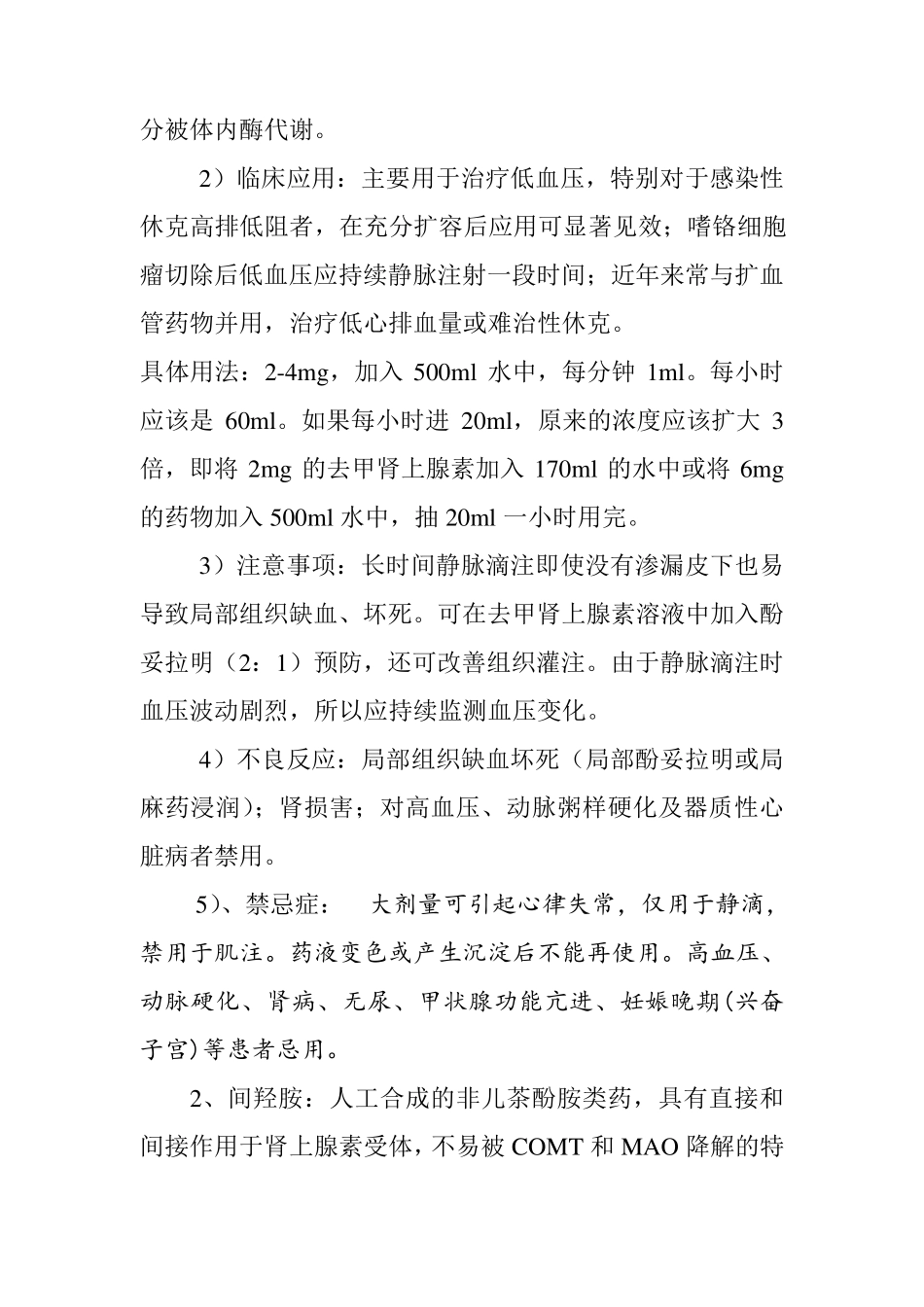 分被体内酶代谢。

2）临床应用：主要用于治疗低血压，特别对于感染性休克高排低阻者，在充分扩容后应用可显著见效；嗜铬细胞瘤切除后低血压应持续静脉注射一段时间；近年来常与扩血管药物并用，治疗低心排血量或难治性休克。

具体用法：2-4mg，加入 500ml 水中，每分钟 1ml。每小时应该是 60ml。如果每小时进 20ml，原来的浓度应该扩大 3 倍，即将 2mg 的去甲肾上腺素加入 170ml 的水中或将 6mg 的药物加入 500ml 水中，抽 20ml 一小时用完。

3）注意事项：长时间静脉滴注即使没有渗漏皮下也易导致局部组织缺血、坏死。可在去甲肾上腺素溶液中加入酚妥拉明（2：1）预防，还可改善组织灌注。由于静脉滴注时血压波动剧烈，所以应持续监测血压变化。

4）不良反应：局部组织缺血坏死（局部酚妥拉明或局麻药浸润）；肾损害；对高血压、动脉粥样硬化及器质性心脏病者禁用。

5）、禁忌症： 大剂量可引起心律失常，仅用于静滴，禁用于肌注。药液变色或产生沉淀后不能再使用。高血压、动脉硬化、肾病、无尿、甲状腺功能亢进、妊娠晚期(兴奋子宫)等患者忌用。

2、间羟胺：人工合成的非儿茶酚胺类药，具有直接和间接作用于肾上腺素受体，不易被 COMT 和 MAO 降解的特